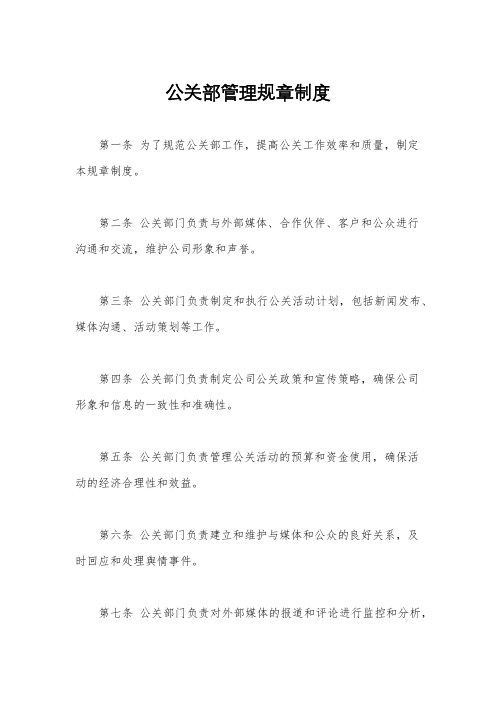 公关部管理规章制度

第一条 为了规范公关部工作，提高公关工作效率和质量，制定本规章制度。

第二条 公关部门负责与外部媒体、合作伙伴、客户和公众进行沟通和交流，维护公司形象和声誉。

第三条 公关部门负责制定和执行公关活动计划，包括新闻发布、媒体沟通、活动策划等工作。

第四条 公关部门负责制定公司公关政策和宣传策略，确保公司形象和信息的一致性和准确性。

第五条 公关部门负责管理公关活动的预算和资金使用，确保活动的经济合理性和效益。

第六条 公关部门负责建立和维护与媒体和公众的良好关系，及时回应和处理舆情事件。

第七条 公关部门负责对外部媒体的报道和评论进行监控和分析，